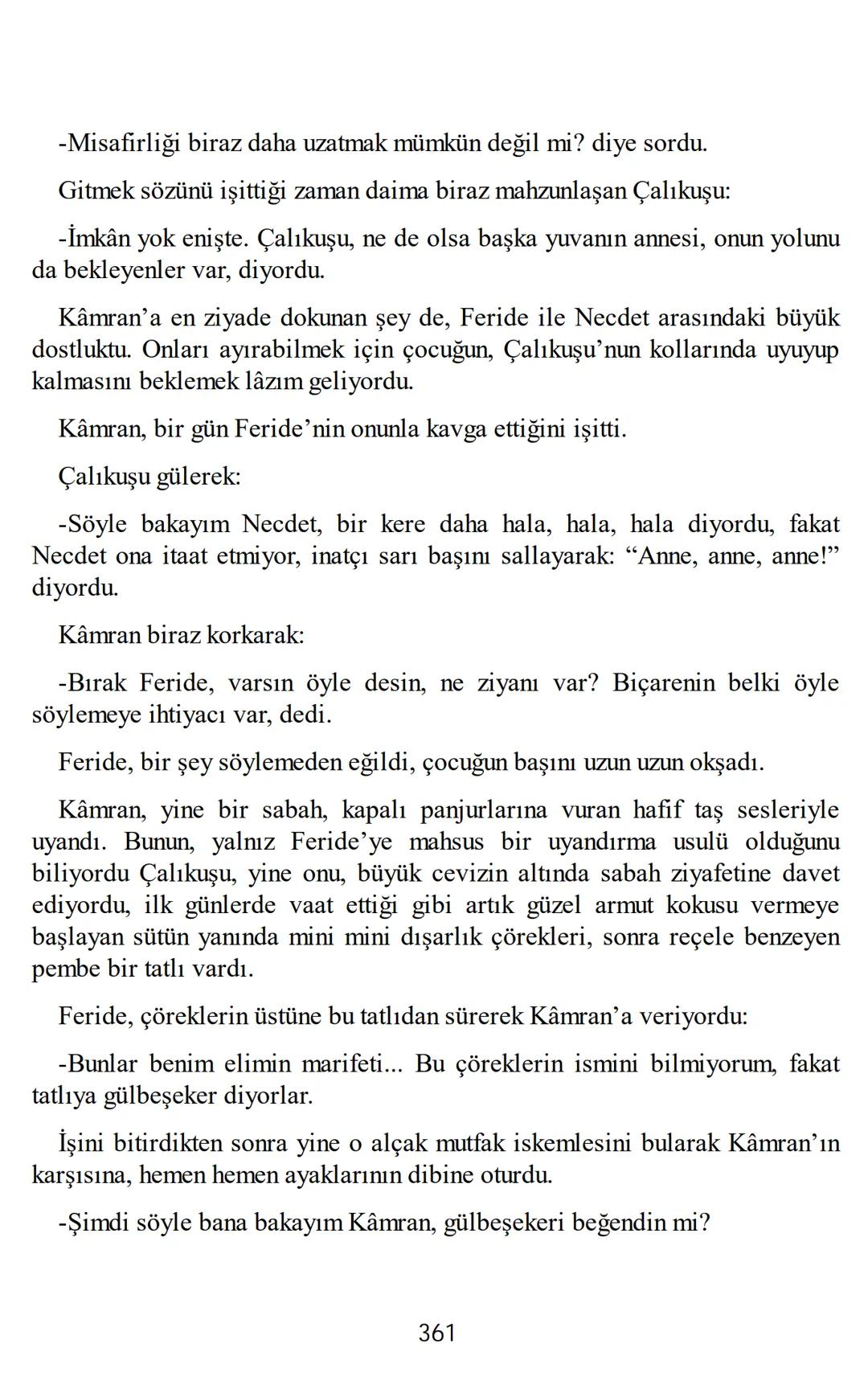 -Misafirliği biraz daha uzatmak mümkün değil mi? diye sordu.

Gitmek sözünü işittiği zaman daima biraz mahzunlaşan Çalıkuşu:

-İmkân yok enişte. Çalıkuşu, ne de olsa başka yuvanın annesi, onun yolunu da bekleyenler var, diyordu.

Kâmran'a en ziyade dokunan şey de, Feride ile Necdet arasındaki büyük dostluktu. Onları ayırabilmek için çocuğun, Çalıkuşu'nun kollarında uyuyup kalmasını beklemek lâzım geliyordu.

Kâmran, bir gün Feride'nin onunla kavga ettiğini işitti.

Çalıkuşu gülerek:

-Söyle bakayım Necdet, bir kere daha hala, hala, hala diyordu, fakat Necdet ona itaat etmiyor, inatçı sarı başını sallayarak: "Anne, anne, anne!" diyordu.

Kâmran biraz korkarak:

-Bırak Feride, varsın öyle desin, ne ziyanı var? Biçarenin belki öyle söylemeye ihtiyacı var, dedi.

Feride, bir şey söylemeden eğildi, çocuğun başını uzun uzun okşadı.

Kâmran, yine bir sabah, kapalı panjurlarına vuran hafif taş sesleriyle uyandı. Bunun, yalnız Feride'ye mahsus bir uyandırma usulü olduğunu biliyordu Çalıkuşu, yine onu, büyük cevizin altında sabah ziyafetine davet ediyordu, ilk günlerde vaat ettiği gibi artık güzel armut kokusu vermeye başlayan sütün yanında mini mini dışarlık çörekleri, sonra reçele benzeyen pembe bir tatlı vardı.

Feride, çöreklerin üstüne bu tatlıdan sürerek Kâmran'a veriyordu:

-Bunlar benim elimin marifeti... Bu çöreklerin ismini bilmiyorum, fakat tatlıya gülbeşeker diyorlar.

İşini bitirdikten sonra yine o alçak mutfak iskemlesini bularak Kâmran'ın karşısına, hemen hemen ayaklarının dibine oturdu.

-Şimdi söyle bana bakayım Kâmran, gülbeşekeri beğendin mi?

361